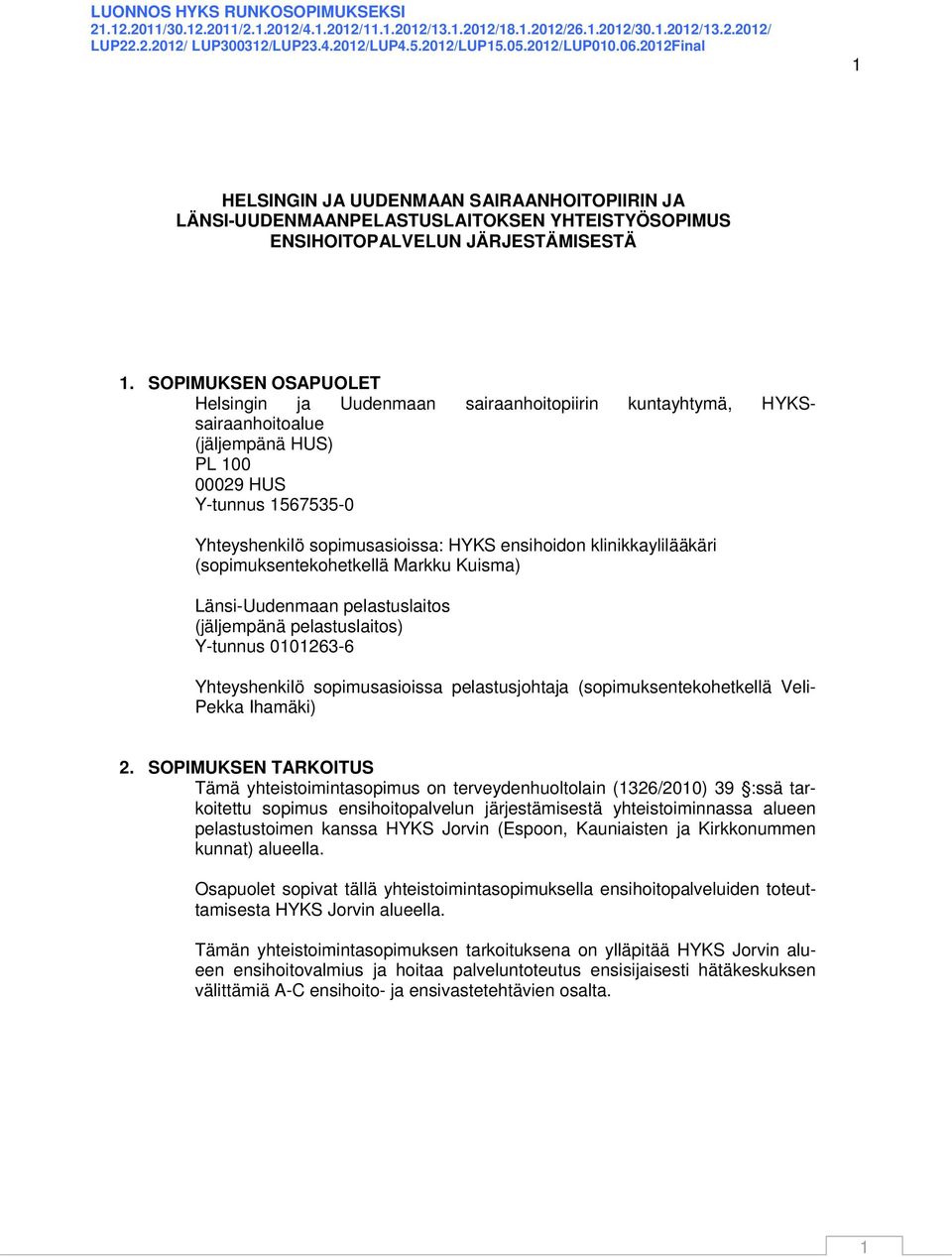 LUONNOS HYKS RUNKOSOPIMUKSEKSI
21.12.2011/30.12.2011/2.1.2012/4.1.2012/11.1.2012/13.1.2012/18.1.2012/26.1.2012/30.1.2012/13.2.2012/ LUP22.2.2012/ LUP300312/LUP23.4.2012/LUP4.5.2012/LUP15.05.2012/LUP010.06.2012Final

1

HELSINGIN JA UUDENMAAN SAIRAANHOITOPIIRIN JA LÄNSI-UUDENMAANPELASTUSLAITOKSEN YHTEISTYÖSOPIMUS ENSIHOITOPALVELUN JÄRJESTÄMISESTÄ

1. SOPIMUKSEN OSAPUOLET
Helsingin ja Uudenmaan sairaanhoitopiirin kuntayhtymä, HYKS-sairaanhoitoalue
(jäljempänä HUS)
PL 100
00029 HUS
Y-tunnus 1567535-0

Yhteyshenkilö sopimusasioissa: HYKS ensihoidon klinikkaylilääkäri (sopimuksentekohetkellä Markku Kuisma)

Länsi-Uudenmaan pelastuslaitos
(jäljempänä pelastuslaitos)
Y-tunnus 0101263-6

Yhteyshenkilö sopimusasioissa pelastusjohtaja (sopimuksentekohetkellä Veli-Pekka Ihamäki)

2. SOPIMUKSEN TARKOITUS
Tämä yhteistoimintasopimus on terveydenhuoltolain (1326/2010) 39 §:ssä tarkoitettu sopimus ensihoitopalvelun järjestämisestä yhteistoiminnassa alueen pelastustoimen kanssa HYKS Jorvin (Espoon, Kauniaisten ja Kirkkonummen kunnat) alueella.

Osapuolet sopivat tällä yhteistoimintasopimuksella ensihoitopalveluiden toteuttamisesta HYKS Jorvin alueella.

Tämän yhteistoimintasopimuksen tarkoituksena on ylläpitää HYKS Jorvin alueen ensihoitovalmius ja hoitaa palveluntoteutus ensisijaisesti hätäkeskuksen välittämiä A-C ensihoito- ja ensivastetehtävien osalta.

1